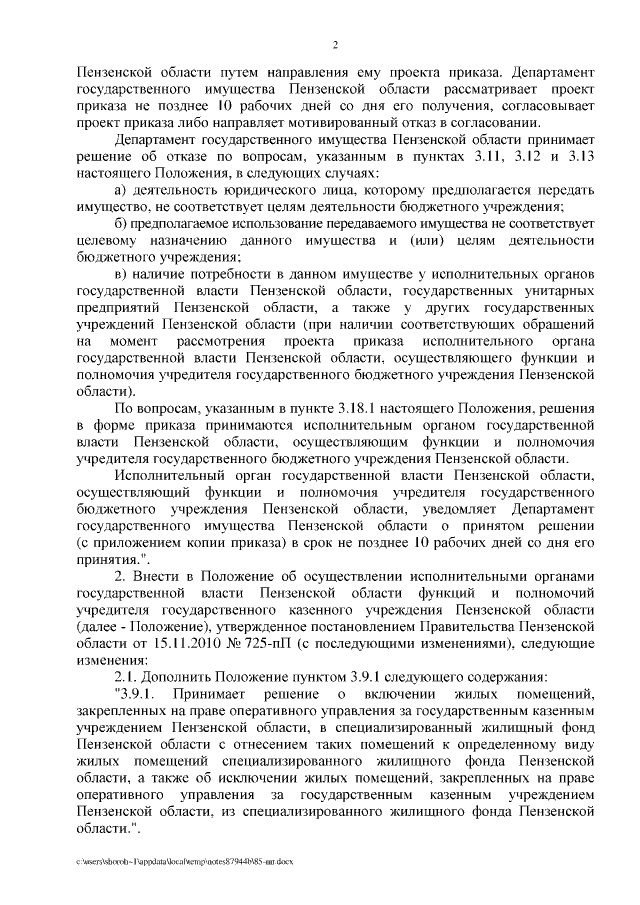 2

Пензенской области путем направления ему проекта приказа. Департамент государственного имущества Пензенской области рассматривает проект приказа не позднее 10 рабочих дней со дня его получения, согласовывает проект приказа либо направляет мотивированный отказ в согласовании.

Департамент государственного имущества Пензенской области принимает решение об отказе по вопросам, указанным в пунктах 3.11, 3.12 и 3.13 настоящего Положения, в следующих случаях:

а) деятельность юридического лица, которому предполагается передать имущество, не соответствует целям деятельности бюджетного учреждения;

б) предполагаемое использование передаваемого имущества не соответствует целевому назначению данного имущества и (или) целям деятельности бюджетного учреждения;

в) наличие потребности в данном имуществе у исполнительных органов государственной власти Пензенской области, государственных унитарных предприятий Пензенской области, а также у других государственных учреждений Пензенской области (при наличии соответствующих обращений на момент рассмотрения проекта приказа исполнительного органа государственной власти Пензенской области, осуществляющего функции и полномочия учредителя государственного бюджетного учреждения Пензенской области).

По вопросам, указанным в пункте 3.18.1 настоящего Положения, решения в форме приказа принимаются исполнительным органом государственной власти Пензенской области, осуществляющим функции и полномочия учредителя государственного бюджетного учреждения Пензенской области.

Исполнительный орган государственной власти Пензенской области, осуществляющий функции и полномочия учредителя государственного бюджетного учреждения Пензенской области, уведомляет Департамент государственного имущества Пензенской области о принятом решении (с приложением копии приказа) в срок не позднее 10 рабочих дней со дня его принятия.".

2. Внести в Положение об осуществлении исполнительными органами государственной власти Пензенской области функций и полномочий учредителя государственного казенного учреждения Пензенской области (далее - Положение), утвержденное постановлением Правительства Пензенской области от 15.11.2010 № 725-пП (с последующими изменениями), следующие изменения:

2.1. Дополнить Положение пунктом 3.9.1 следующего содержания:

"3.9.1. Принимает решение о включении жилых помещений, закрепленных на праве оперативного управления за государственным казенным учреждением Пензенской области, в специализированный жилищный фонд Пензенской области с отнесением таких помещений к определенному виду жилых помещений специализированного жилищного фонда Пензенской области, а также об исключении жилых помещений, закрепленных на праве оперативного управления за государственным казенным учреждением Пензенской области, из специализированного жилищного фонда Пензенской области.".

c:\users\shorob~1\appdata\local\temp\notes87944b\85-пп.docx